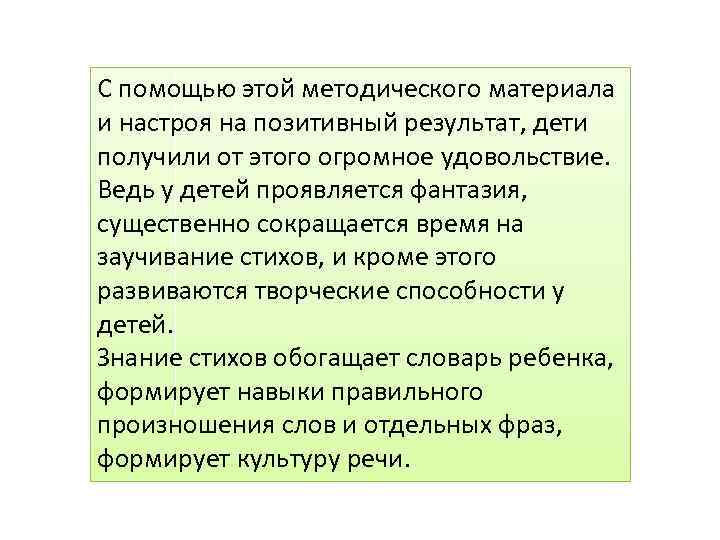 С помощью этой методического материала и настроя на позитивный результат, дети получили от этого огромное удовольствие. Ведь у детей проявляется фантазия, существенно сокращается время на заучивание стихов, и кроме этого развиваются творческие способности у детей.
Знание стихов обогащает словарь ребенка, формирует навыки правильного произношения слов и отдельных фраз, формирует культуру речи.